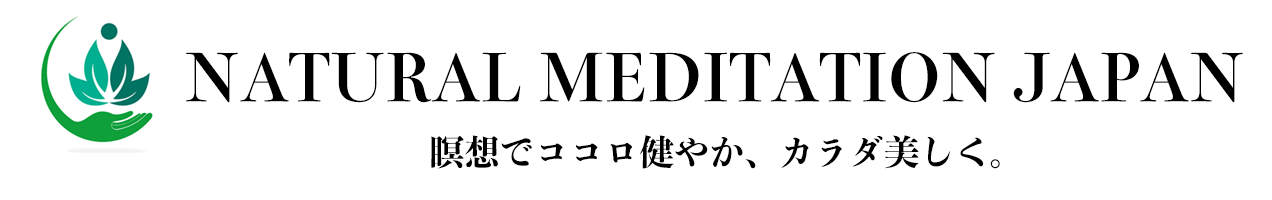 NATURAL MEDITATION JAPAN

瞑想でココロ健やか、カラダ美しく。